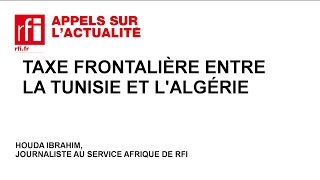 rfi
rfi.fr
APPELS SUR L'ACTUALITÉ

TAXE FRONTALIÈRE ENTRE LA TUNISIE ET L'ALGÉRIE

HOUDA IBRAHIM,
JOURNALISTE AU SERVICE AFRIQUE DE RFI